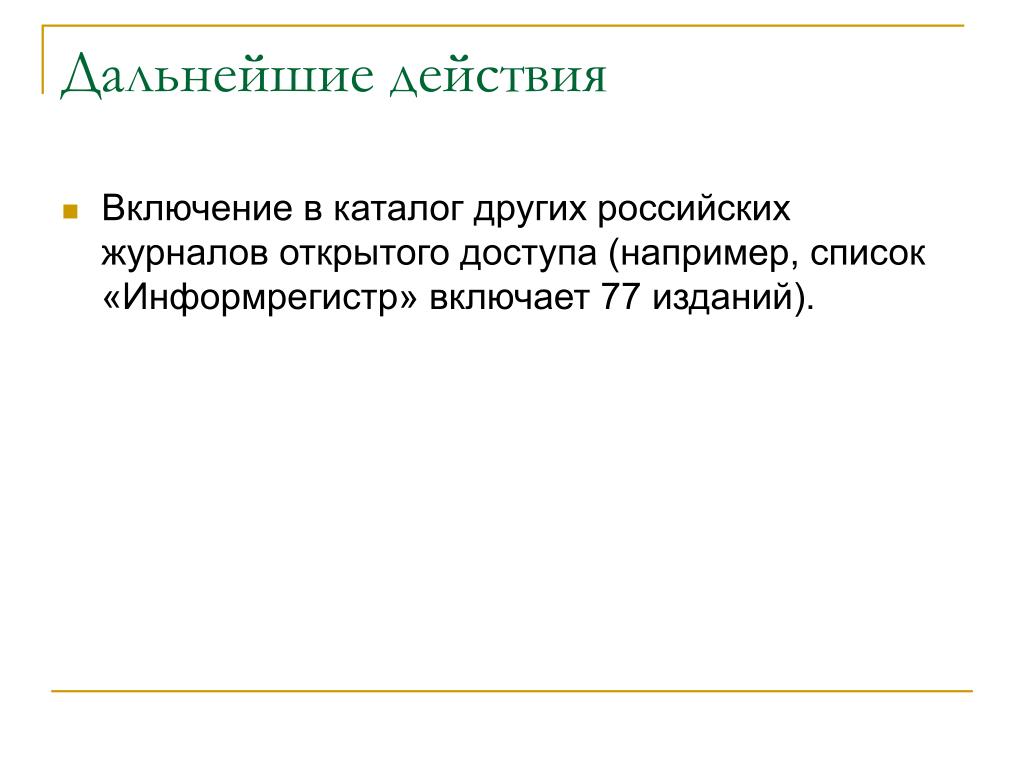 Дальнейшие действия

Включение в каталог других российских журналов открытого доступа (например, список «Информрегистр» включает 77 изданий).